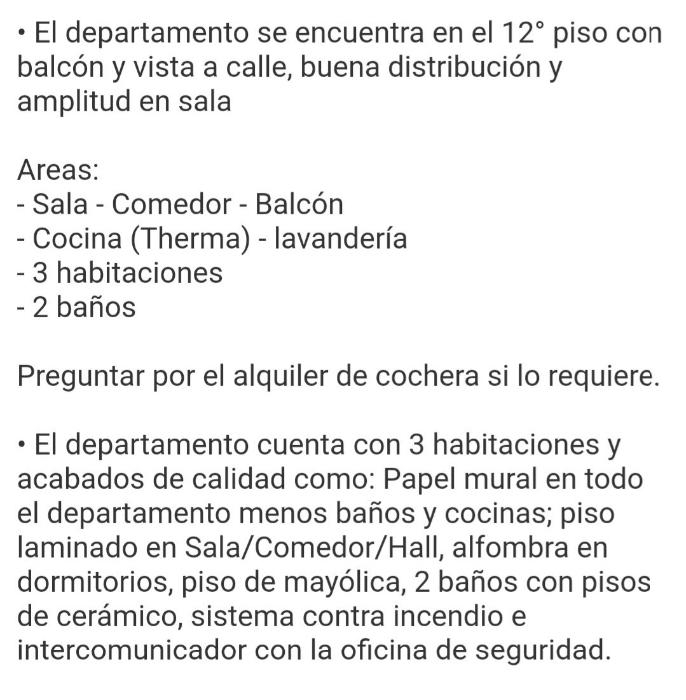 • El departamento se encuentra en el 12° piso con balcón y vista a calle, buena distribución y amplitud en sala

Areas:
- Sala - Comedor - Balcón
- Cocina (Therma) - lavandería
- 3 habitaciones
- 2 baños

Preguntar por el alquiler de cochera si lo requiere.

• El departamento cuenta con 3 habitaciones y acabados de calidad como: Papel mural en todo el departamento menos baños y cocinas; piso laminado en Sala/Comedor/Hall, alfombra en dormitorios, piso de mayólica, 2 baños con pisos de cerámico, sistema contra incendio e intercomunicador con la oficina de seguridad.